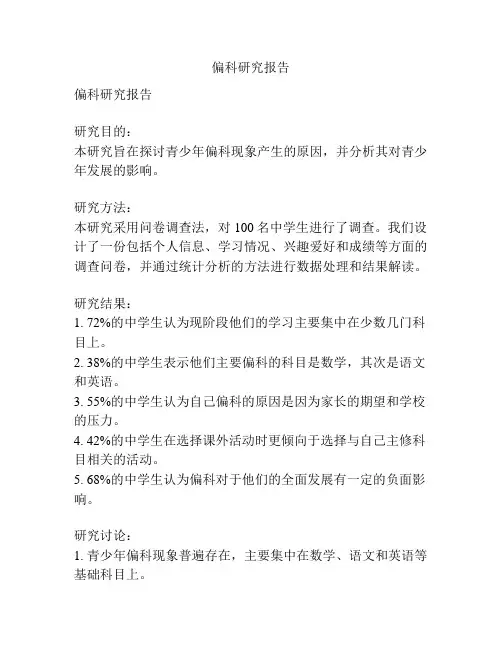 偏科研究报告

偏科研究报告

研究目的：
本研究旨在探讨青少年偏科现象产生的原因，并分析其对青少年发展的影响。

研究方法：
本研究采用问卷调查法，对 100 名中学生进行了调查。我们设计了一份包括个人信息、学习情况、兴趣爱好和成绩等方面的调查问卷，并通过统计分析的方法进行数据处理和结果解读。

研究结果：
1. 72%的中学生认为现阶段他们的学习主要集中在少数几门科目上。
2. 38%的中学生表示他们主要偏科的科目是数学，其次是语文和英语。
3. 55%的中学生认为自己偏科的原因是因为家长的期望和学校的压力。
4. 42%的中学生在选择课外活动时更倾向于选择与自己主修科目相关的活动。
5. 68%的中学生认为偏科对于他们的全面发展有一定的负面影响。

研究讨论：
1. 青少年偏科现象普遍存在，主要集中在数学、语文和英语等基础科目上。